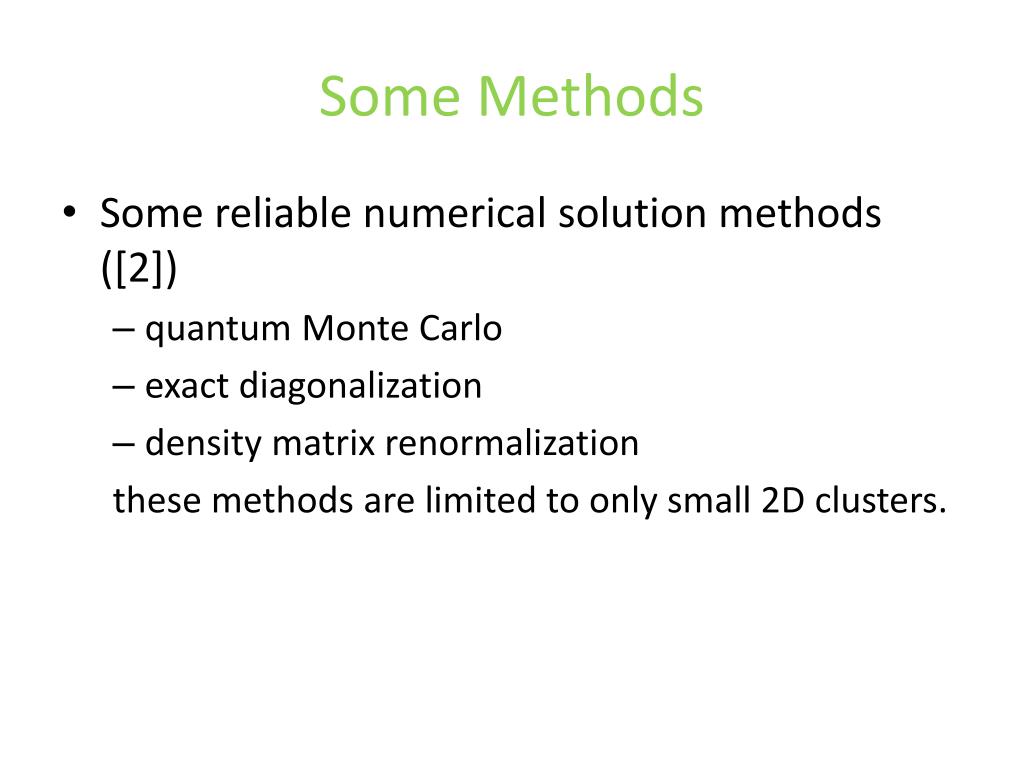 Some Methods

• Some reliable numerical solution methods ([2])
– quantum Monte Carlo
– exact diagonalization
– density matrix renormalization
these methods are limited to only small 2D clusters.